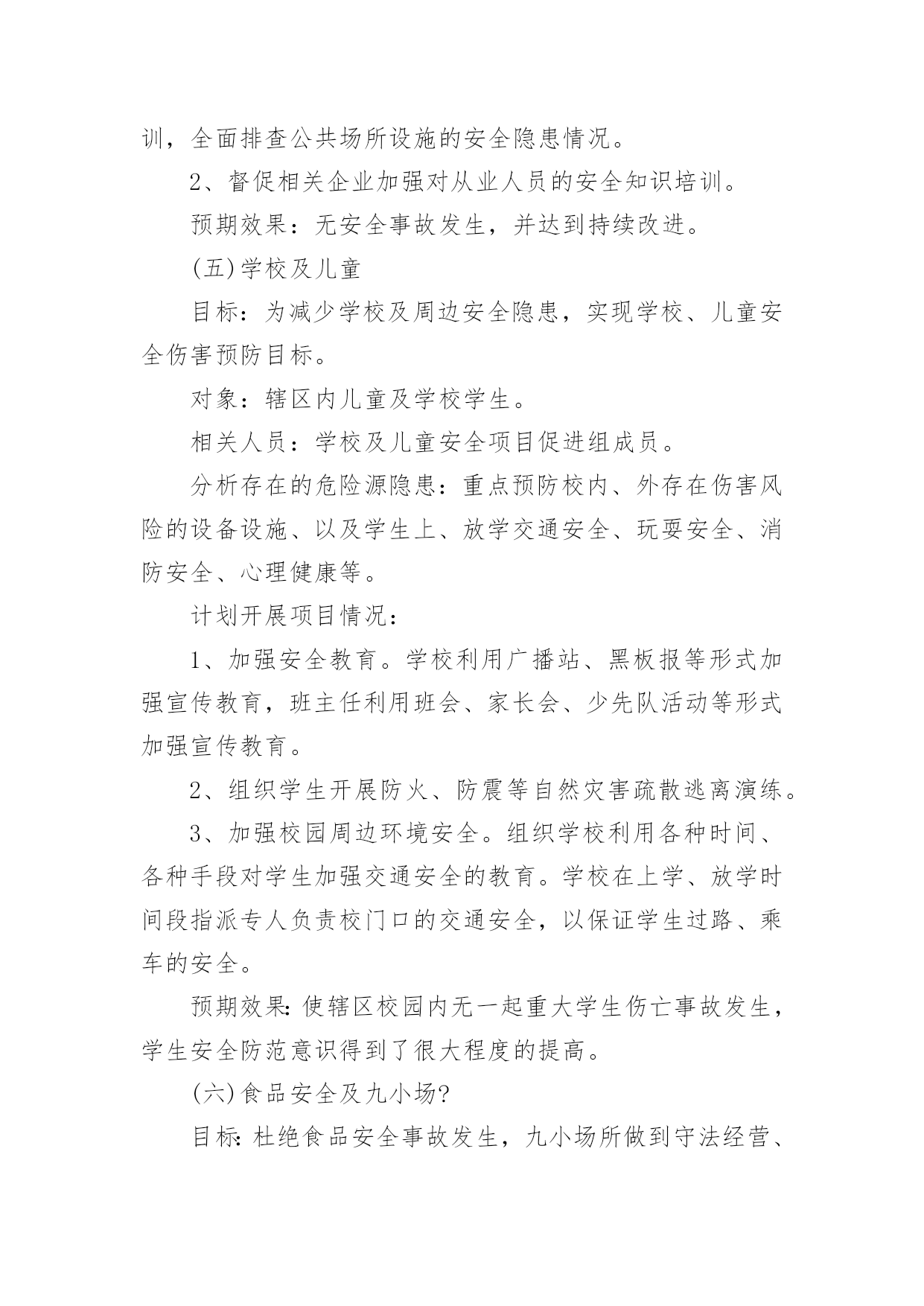 训，全面排查公共场所设施的安全隐患情况。

2、督促相关企业加强对从业人员的安全知识培训。

预期效果：无安全事故发生，并达到持续改进。

(五)学校及儿童

目标：为减少学校及周边安全隐患，实现学校、儿童安全伤害预防目标。

对象：辖区内儿童及学校学生。

相关人员：学校及儿童安全项目促进组成员。

分析存在的危险源隐患：重点预防校内、外存在伤害风险的设备设施、以及学生上、放学交通安全、玩耍安全、消防安全、心理健康等。

计划开展项目情况：

1、加强安全教育。学校利用广播站、黑板报等形式加强宣传教育，班主任利用班会、家长会、少先队活动等形式加强宣传教育。

2、组织学生开展防火、防震等自然灾害疏散逃离演练。

3、加强校园周边环境安全。组织学校利用各种时间、各种手段对学生加强交通安全的教育。学校在上学、放学时间段指派专人负责校门口的交通安全，以保证学生过路、乘车的安全。

预期效果:使辖区校园内无一起重大学生伤亡事故发生，学生安全防范意识得到了很大程度的提高。

(六)食品安全及九小场?

目标:杜绝食品安全事故发生，九小场所做到守法经营、